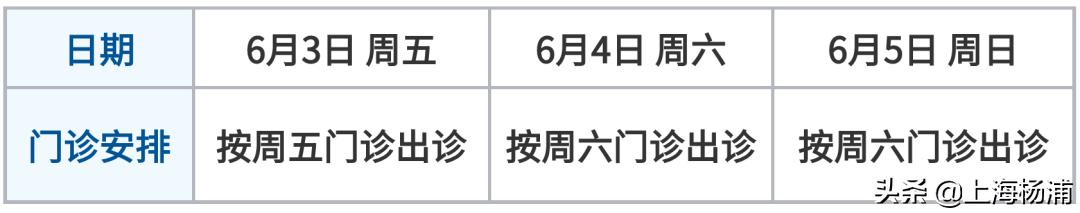 | 日期 | 6月3日 周五 | 6月4日 周六 | 6月5日 周日 |
|---|---|---|---|
| 门诊安排 | 按周五门诊出诊 | 按周六门诊出诊 | 按周六门诊出诊 |

头条 @上海杨浦